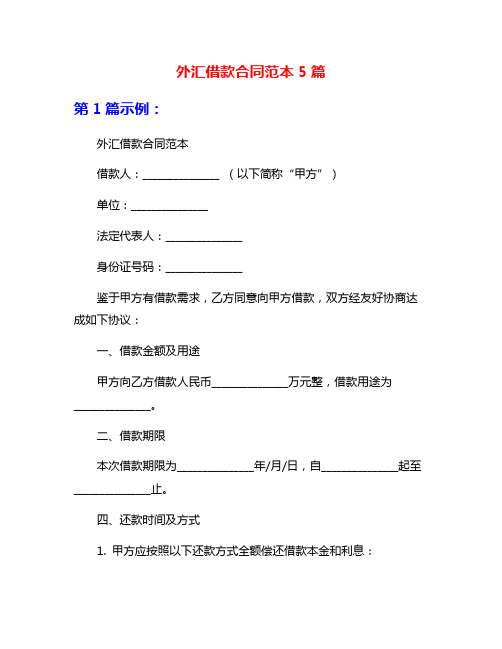 外汇借款合同范本 5 篇

第 1 篇示例：

外汇借款合同范本

借款人：______________ （以下简称“甲方”）

单位：______________

法定代表人：______________

身份证号码：______________

鉴于甲方有借款需求，乙方同意向甲方借款，双方经友好协商达成如下协议：

一、借款金额及用途

甲方向乙方借款人民币______________万元整，借款用途为______________。

二、借款期限

本次借款期限为______________年/月/日，自______________起至______________止。

四、还款时间及方式

1. 甲方应按照以下还款方式全额偿还借款本金和利息：